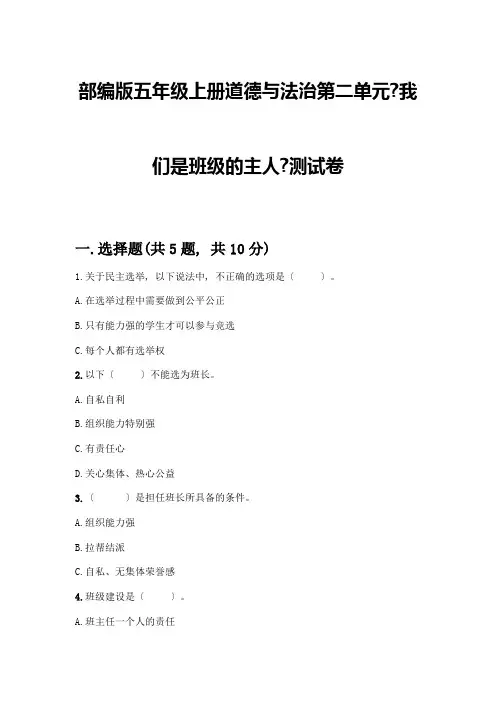 部编版五年级上册道德与法治第二单元?我们是班级的主人?测试卷

一. 选择题(共 5 题, 共 10 分)

1. 关于民主选举，以下说法中，不正确的选项是（　　）。

A. 在选举过程中需要做到公平公正

B. 只有能力强的学生才可以参与竞选

C. 每个人都有选举权

2. 以下（　　）不能选为班长。

A. 自私自利

B. 组织能力特别强

C. 有责任心

D. 关心集体、热心公益

3. （　　）是担任班长所具备的条件。

A. 组织能力强

B. 拉帮结派

C. 自私、无集体荣誉感

4. 班级建设是（　　）。

A. 班主任一个人的责任